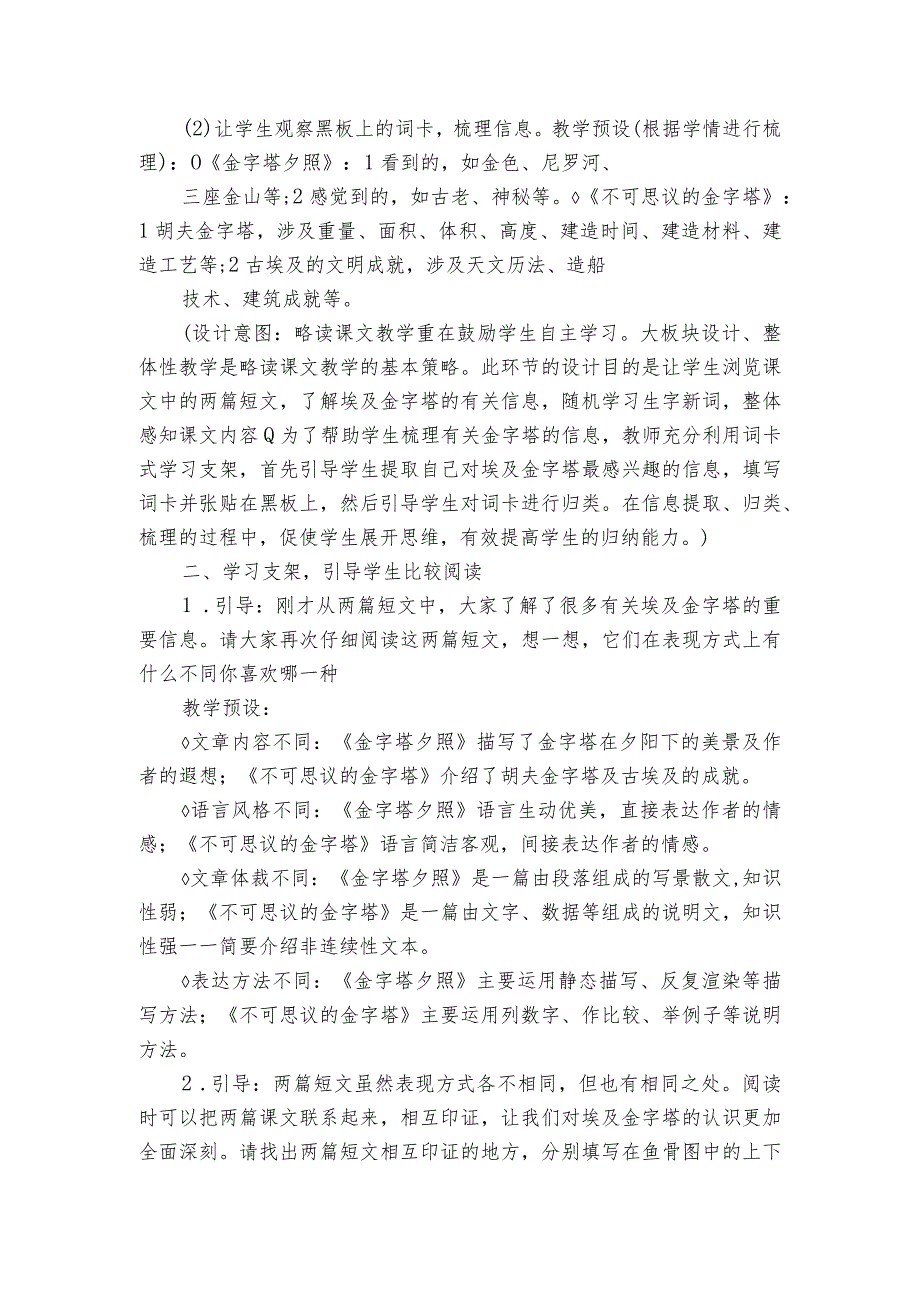 (2)让学生观察黑板上的词卡，梳理信息。教学预设(根据学情进行梳理)：0《金字塔夕照》：1看到的，如金色、尼罗河、

三座金山等;2感觉到的，如古老、神秘等。◊《不可思议的金字塔》：1胡夫金字塔，涉及重量、面积、体积、高度、建造时间、建造材料、建造工艺等;2古埃及的文明成就，涉及天文历法、造船

技术、建筑成就等。

(设计意图：略读课文教学重在鼓励学生自主学习。大板块设计、整体性教学是略读课文教学的基本策略。此环节的设计目的是让学生浏览课文中的两篇短文，了解埃及金字塔的有关信息，随机学习生字新词，整体感知课文内容Q为了帮助学生梳理有关金字塔的信息，教师充分利用词卡式学习支架，首先引导学生提取自己对埃及金字塔最感兴趣的信息，填写词卡并张贴在黑板上，然后引导学生对词卡进行归类。在信息提取、归类、梳理的过程中，促使学生展开思维，有效提高学生的归纳能力。)

二、学习支架，引导学生比较阅读

1.引导：刚才从两篇短文中，大家了解了很多有关埃及金字塔的重要信息。请大家再次仔细阅读这两篇短文，想一想，它们在表现方式上有什么不同你喜欢哪一种

教学预设：

◊文章内容不同：《金字塔夕照》描写了金字塔在夕阳下的美景及作者的遐想；《不可思议的金字塔》介绍了胡夫金字塔及古埃及的成就。

◊语言风格不同：《金字塔夕照》语言生动优美，直接表达作者的情感；《不可思议的金字塔》语言简洁客观，间接表达作者的情感。

◊文章体裁不同：《金字塔夕照》是一篇由段落组成的写景散文,知识性弱；《不可思议的金字塔》是一篇由文字、数据等组成的说明文，知识性强一一简要介绍非连续性文本。

◊表达方法不同：《金字塔夕照》主要运用静态描写、反复渲染等描写方法；《不可思议的金字塔》主要运用列数字、作比较、举例子等说明方法。

2.引导：两篇短文虽然表现方式各不相同，但也有相同之处。阅读时可以把两篇课文联系起来，相互印证，让我们对埃及金字塔的认识更加全面深刻。请找出两篇短文相互印证的地方，分别填写在鱼骨图中的上下